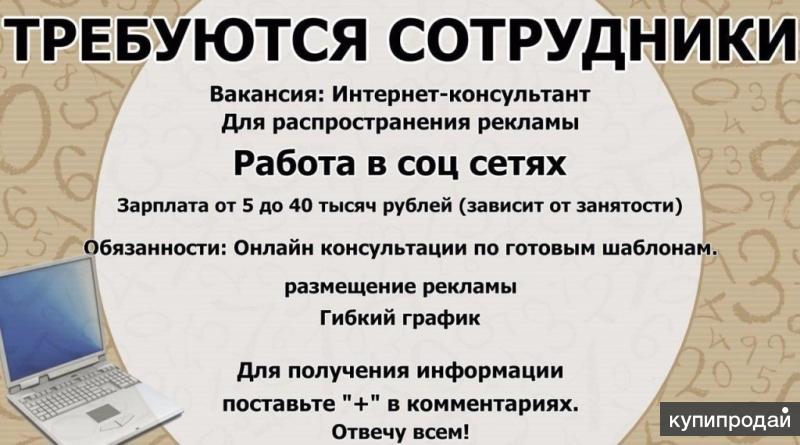 ТРЕБУЮТСЯ СОТРУДНИКИ

Вакансия: Интернет-консультант
Для распространения рекламы

Работа в соц сетях

Зарплата от 5 до 40 тысяч рублей (зависит от занятости)

Обязанности: Онлайн консультации по готовым шаблонам.

размещение рекламы
Гибкий график

Для получения информации
поставьте "+" в комментариях.
Отвечу всем!

купипродай